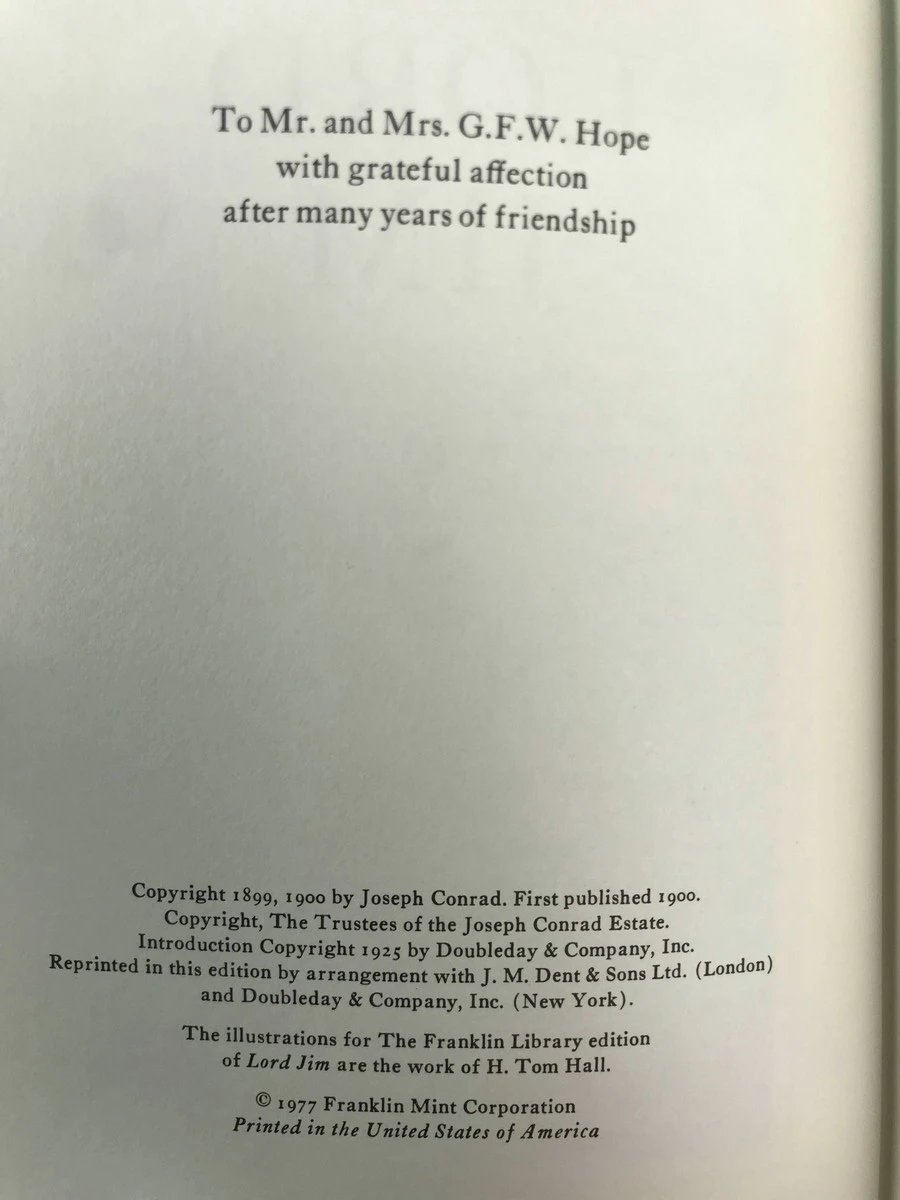 To Mr. and Mrs. G.F.W. Hope
with grateful affection
after many years of friendship

Copyright 1899, 1900 by Joseph Conrad. First published 1900.
Copyright, The Trustees of the Joseph Conrad Estate.
Introduction Copyright 1925 by Doubleday & Company, Inc.
Reprinted in this edition by arrangement with J. M. Dent & Sons Ltd. (London)
and Doubleday & Company, Inc. (New York).

The illustrations for The Franklin Library edition
of Lord Jim are the work of H. Tom Hall.

© 1977 Franklin Mint Corporation
Printed in the United States of America